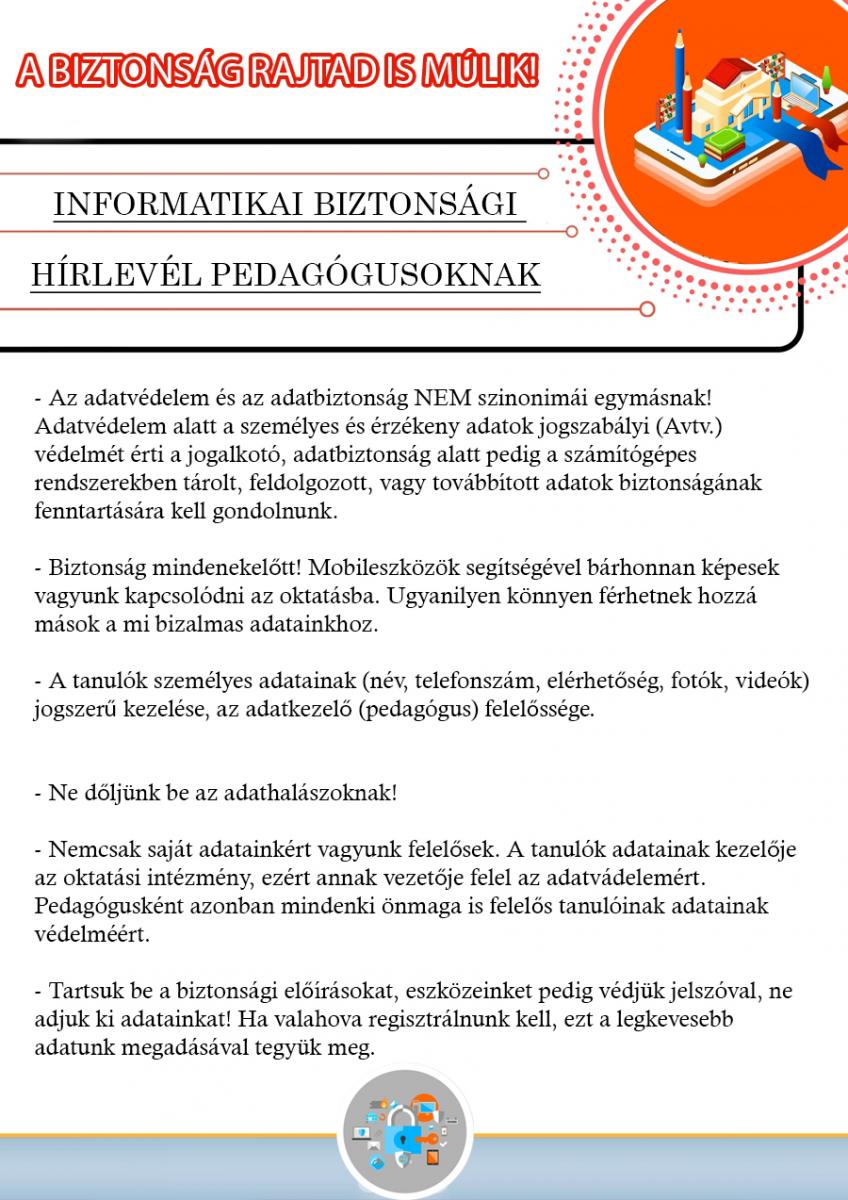 A BIZTONSÁG RAJTAD IS MÚLIK!

INFORMATIKAI BIZTONSÁGI

HÍRLEVÉL PEDAGÓGUSOKNAK

- Az adatvédelem és az adatbiztonság NEM szinonimái egymásnak! Adatvédelem alatt a személyes és érzékeny adatok jogszabályi (Avtv.) védelmét érti a jogalkotó, adatbiztonság alatt pedig a számítógépes rendszerekben tárolt, feldolgozott, vagy továbbított adatok biztonságának fenntartására kell gondolnunk.

- Biztonság mindenekelőtt! Mobileszközök segítségével bárhonnan képesek vagyunk kapcsolódni az oktatásba. Ugyanilyen könnyen férhetnek hozzá mások a mi bizalmas adatainkhoz.

- A tanulók személyes adatainak (név, telefonszám, elérhetőség, fotók, videók) jogszerű kezelése, az adatkezelő (pedagógus) felelőssége.

- Ne dőljünk be az adathalászoknak!

- Nemcsak saját adatainkért vagyunk felelősek. A tanulók adatainak kezelője az oktatási intézmény, ezért annak vezetője felel az adatvádelemért. Pedagógusként azonban mindenki önmaga is felelős tanulóinak adatainak védelméért.

- Tartsuk be a biztonsági előírásokat, eszközeinket pedig védjük jelszóval, ne adjuk ki adatainkat! Ha valahova regisztrálnunk kell, ezt a legkevesebb adatunk megadásával tegyük meg.